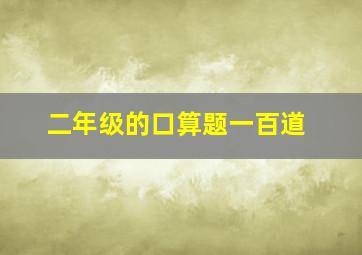 二年级的口算题一百道